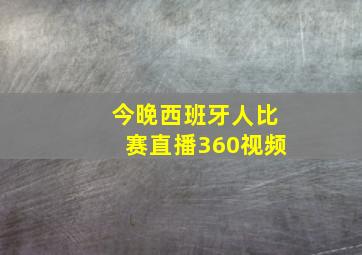 今晚西班牙人比赛直播360视频